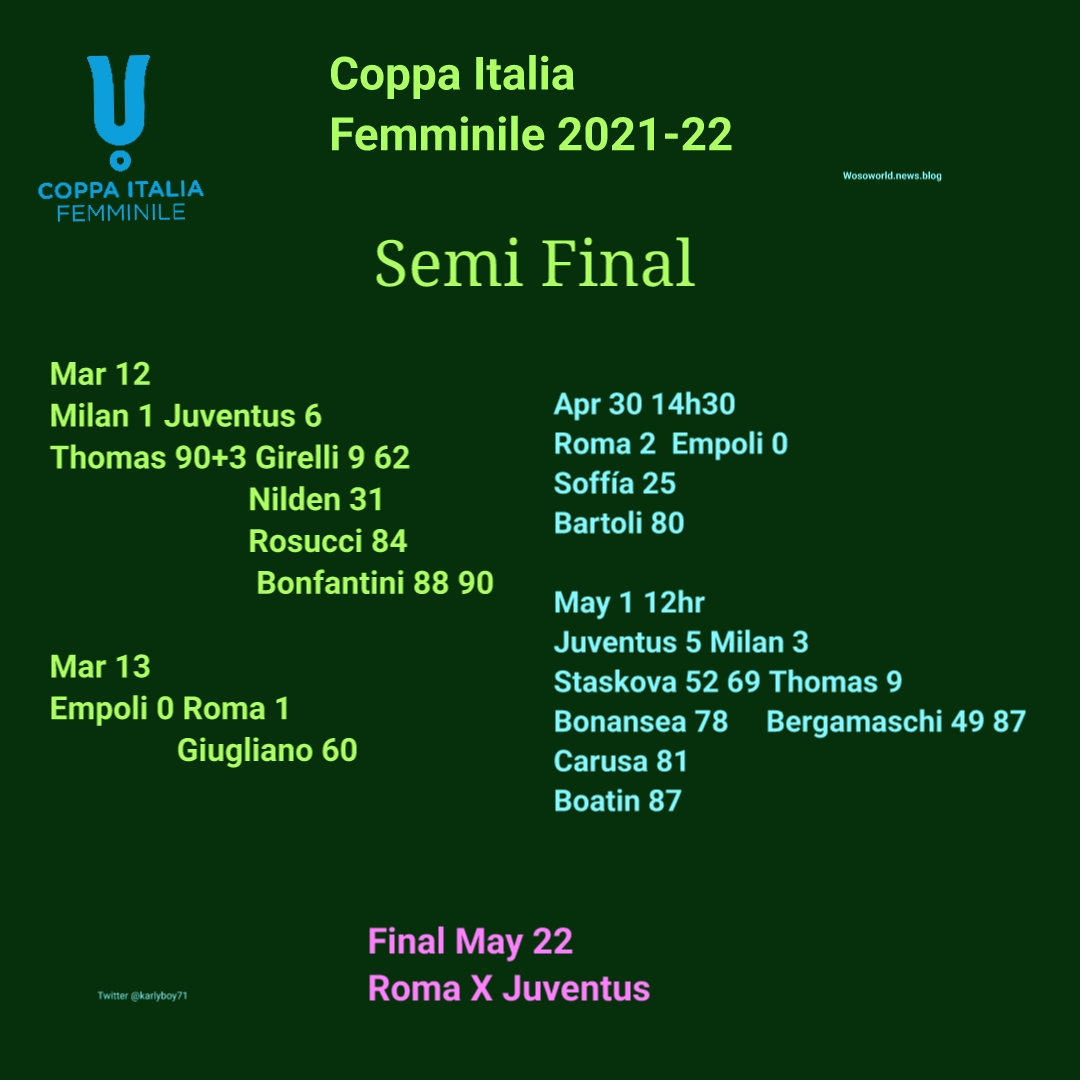 COPPA ITALIA
FEMMINILE

Coppa Italia
Femminile 2021-22

Wosoworld.news.blog

Semi Final

Mar 12
Milan 1 Juventus 6
Thomas 90+3 Girelli 9 62
Nilden 31
Rosucci 84
Bonfantini 88 90

Mar 13
Empoli 0 Roma 1
Giugliano 60

Apr 30 14h30
Roma 2 Empoli 0
Soffía 25
Bartoli 80

May 1 12hr
Juventus 5 Milan 3
Staskova 52 69 Thomas 9
Bonansea 78 Bergamaschi 49 87
Carusa 81
Boatin 87

Final May 22
Roma X Juventus

Twitter @karlyboy71